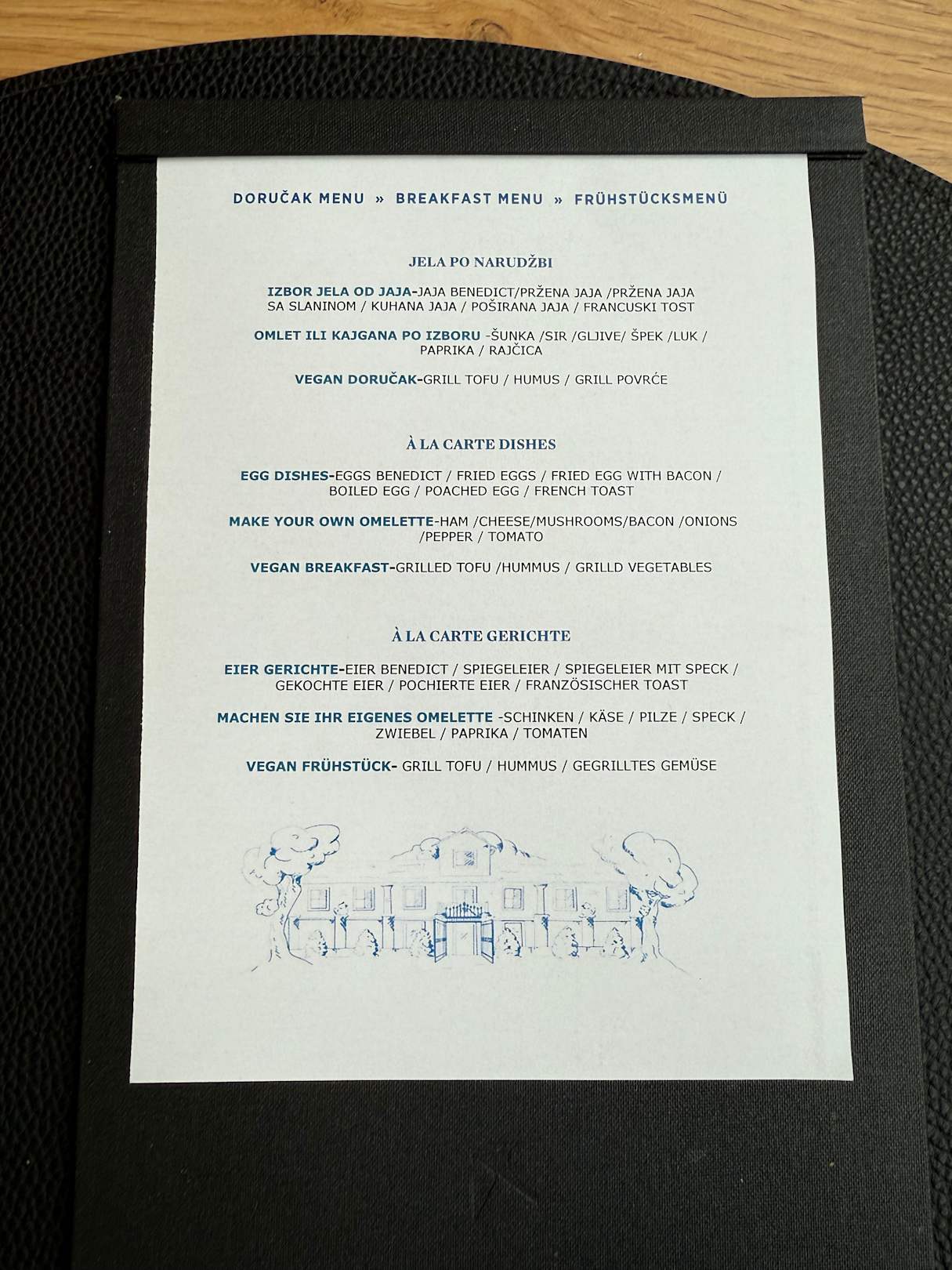 DORUČAK MENU » BREAKFAST MENU » FRÜHSTÜCKSMENÜ

JELA PO NARUDŽBI

IZBOR JELA OD JAJA-JAJA BENEDICT/PRŽENA JAJA /PRŽENA JAJA SA SLANINOM / KUHANA JAJA / POŠIRANA JAJA / FRANCUSKI TOST

OMLET ILI KAJGANA PO IZBORU -ŠUNKA /SIR /GLJIVE/ ŠPEK /LUK / PAPRIKA / RAJČICA

VEGAN DORUČAK-GRILL TOFU / HUMUS / GRILL POVRĆE

À LA CARTE DISHES

EGG DISHES-EGGS BENEDICT / FRIED EGGS / FRIED EGG WITH BACON / BOILED EGG / POACHED EGG / FRENCH TOAST

MAKE YOUR OWN OMELETTE-HAM /CHEESE/MUSHROOMS/BACON /ONIONS /PEPPER / TOMATO

VEGAN BREAKFAST-GRILLED TOFU /HUMMUS / GRILLD VEGETABLES

À LA CARTE GERICHTE

EIER GERICHTE-EIER BENEDICT / SPIEGELEIER / SPIEGELEIER MIT SPECK / GEKOCHTE EIER / POCHIERTE EIER / FRANZÖSISCHER TOAST

MACHEN SIE IHR EIGENES OMELETTE -SCHINKEN / KÄSE / PILZE / SPECK / ZWIEBEL / PAPRIKA / TOMATEN

VEGAN FRÜHSTÜCK- GRILL TOFU / HUMMUS / GEGRILLTES GEMÜSE